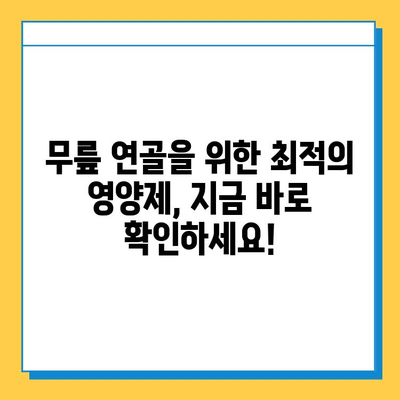 무릎 연골을 위한 최적의 영양제, 지금 바로 확인하세요!